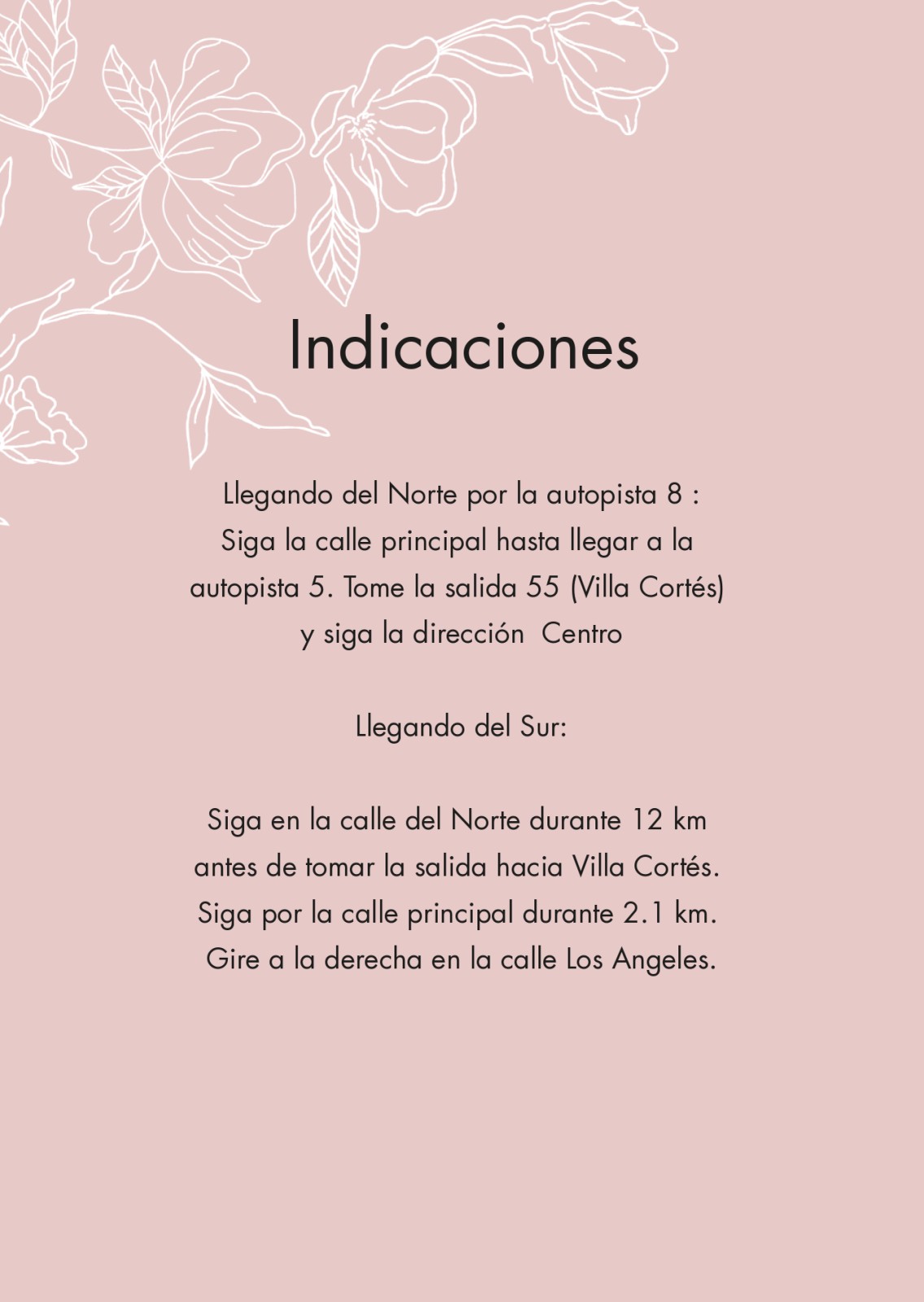 Indicaciones

Llegando del Norte por la autopista 8 : Siga la calle principal hasta llegar a la autopista 5. Tome la salida 55 (Villa Cortés) y siga la dirección Centro

Llegando del Sur:

Siga en la calle del Norte durante 12 km antes de tomar la salida hacia Villa Cortés. Siga por la calle principal durante 2.1 km. Gire a la derecha en la calle Los Angeles.